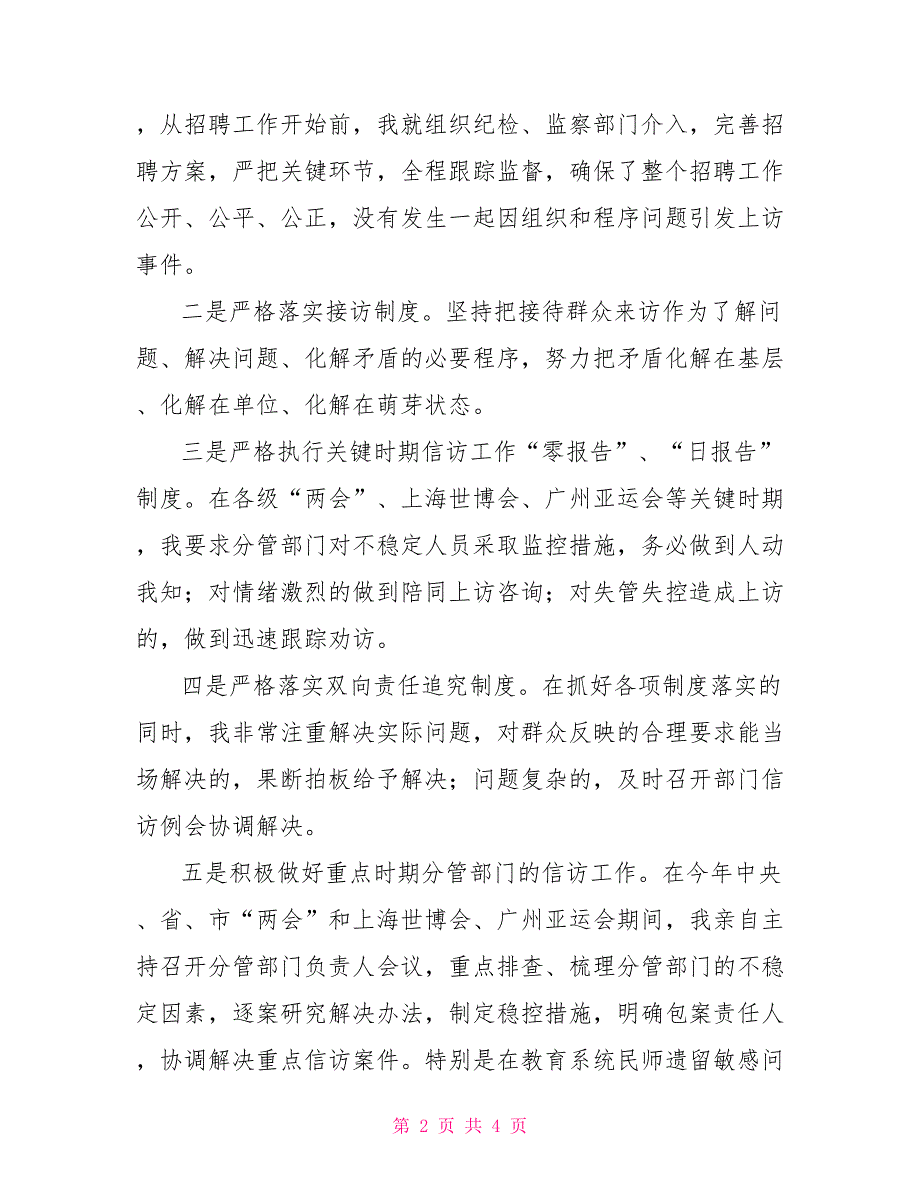 ，从招聘工作开始前，我就组织纪检、监察部门介入，完善招聘方案，严把关键环节，全程跟踪监督，确保了整个招聘工作公开、公平、公正，没有发生一起因组织和程序问题引发上访事件。

二是严格落实接访制度。坚持把接待群众来访作为了解问题、解决问题、化解矛盾的必要程序，努力把矛盾化解在基层、化解在单位、化解在萌芽状态。

三是严格执行关键时期信访工作“零报告”、“日报告”制度。在各级“两会”、上海世博会、广州亚运会等关键时期，我要求分管部门对不稳定人员采取监控措施，务必做到人动我知；对情绪激烈的做到陪同上访咨询；对失管失控造成上访的，做到迅速跟踪劝访。

四是严格落实双向责任追究制度。在抓好各项制度落实的同时，我非常注重解决实际问题，对群众反映的合理要求能当场解决的，果断拍板给予解决；问题复杂的，及时召开部门信访例会协调解决。

五是积极做好重点时期分管部门的信访工作。在今年中央、省、市“两会”和上海世博会、广州亚运会期间，我亲自主持召开分管部门负责人会议，重点排查、梳理分管部门的不稳定因素，逐案研究解决办法，制定稳控措施，明确包案责任人，协调解决重点信访案件。特别是在教育系统民师遗留敏感问

第 2 页 共 4 页